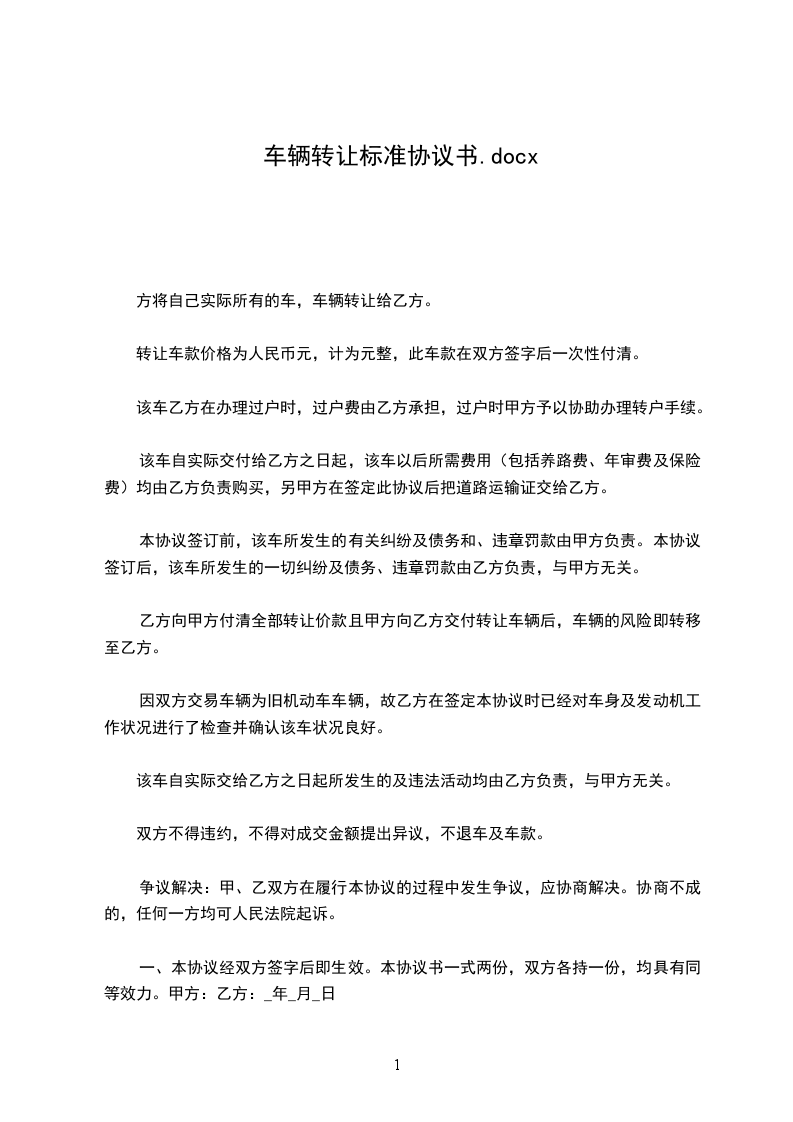 车辆转让标准协议书.docx

方将自己实际所有的车，车辆转让给乙方。

转让车款价格为人民币元，计为元整，此车款在双方签字后一次性付清。

该车乙方在办理过户时，过户费由乙方承担，过户时甲方予以协助办理转户手续。

该车自实际交付给乙方之日起，该车以后所需费用（包括养路费、年审费及保险费）均由乙方负责购买，另甲方在签定此协议后把道路运输证交给乙方。

本协议签订前，该车所发生的有关纠纷及债务和、违章罚款由甲方负责。本协议签订后，该车所发生的一切纠纷及债务、违章罚款由乙方负责，与甲方无关。

乙方向甲方付清全部转让价款且甲方向乙方交付转让车辆后，车辆的风险即转移至乙方。

因双方交易车辆为旧机动车车辆，故乙方在签定本协议时已经对车身及发动机工作状况进行了检查并确认该车状况良好。

该车自实际交给乙方之日起所发生的及违法活动均由乙方负责，与甲方无关。

双方不得违约，不得对成交金额提出异议，不退车及车款。

争议解决：甲、乙双方在履行本协议的过程中发生争议，应协商解决。协商不成的，任何一方均可人民法院起诉。

一、本协议经双方签字后即生效。本协议书一式两份，双方各持一份，均具有同等效力。甲方：乙方：_年_月_日

1